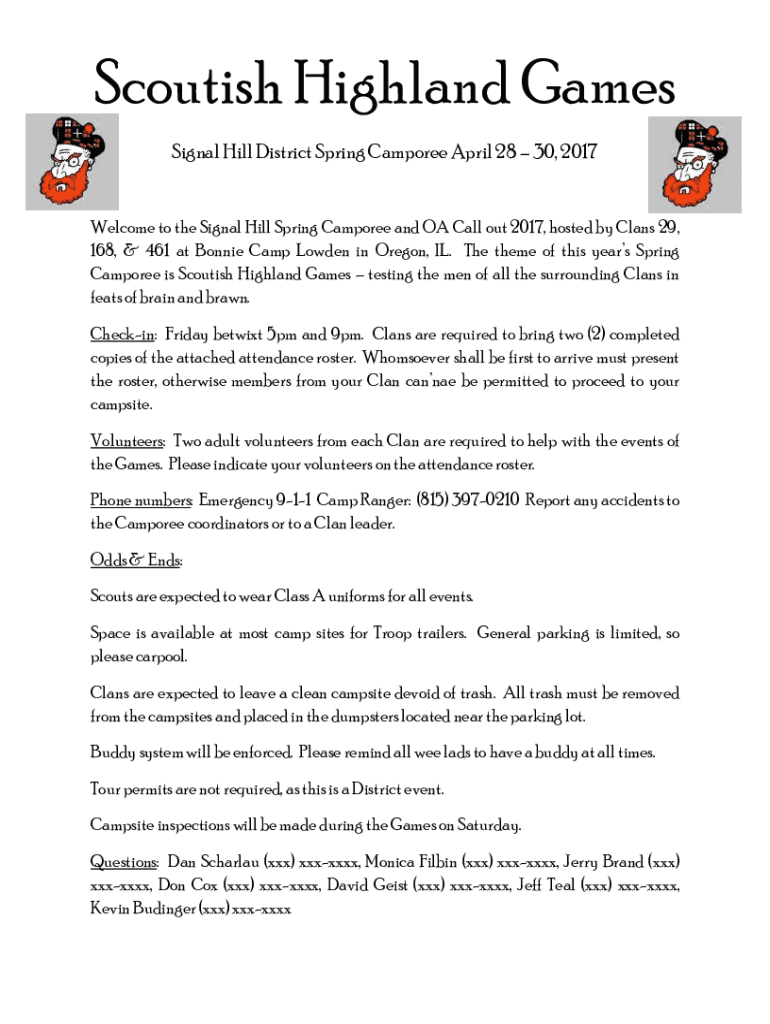 Scoutish Highland Games

Signal Hill District Spring Camporee April 28 – 30, 2017

Welcome to the Signal Hill Spring Camporee and OA Call out 2017, hosted by Clans 29, 168, & 461 at Bonnie Camp Lowden in Oregon, IL. The theme of this year's Spring Camporee is Scoutish Highland Games – testing the men of all the surrounding Clans in feats of brain and brawn.

Check-in: Friday betwixt 5pm and 9pm. Clans are required to bring two (2) completed copies of the attached attendance roster. Whomsoever shall be first to arrive must present the roster, otherwise members from your Clan can'nae be permitted to proceed to your campsite.

Volunteers: Two adult volunteers from each Clan are required to help with the events of the Games. Please indicate your volunteers on the attendance roster.

Phone numbers: Emergency 9-1-1 Camp Ranger: (815) 397-0210 Report any accidents to the Camporee coordinators or to a Clan leader.

Odds & Ends:

Scouts are expected to wear Class A uniforms for all events.

Space is available at most camp sites for Troop trailers. General parking is limited, so please carpool.

Clans are expected to leave a clean campsite devoid of trash. All trash must be removed from the campsites and placed in the dumpsters located near the parking lot.

Buddy system will be enforced. Please remind all wee lads to have a buddy at all times.

Tour permits are not required, as this is a District event.

Campsite inspections will be made during the Games on Saturday.

Questions: Dan Scharlau (xxx) xxx-xxxx, Monica Filbin (xxx) xxx-xxxx, Jerry Brand (xxx) xxx-xxxx, Don Cox (xxx) xxx-xxxx, David Geist (xxx) xxx-xxxx, Jeff Teal (xxx) xxx-xxxx, Kevin Budinger (xxx) xxx-xxxx